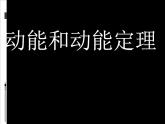 动能和动能定理